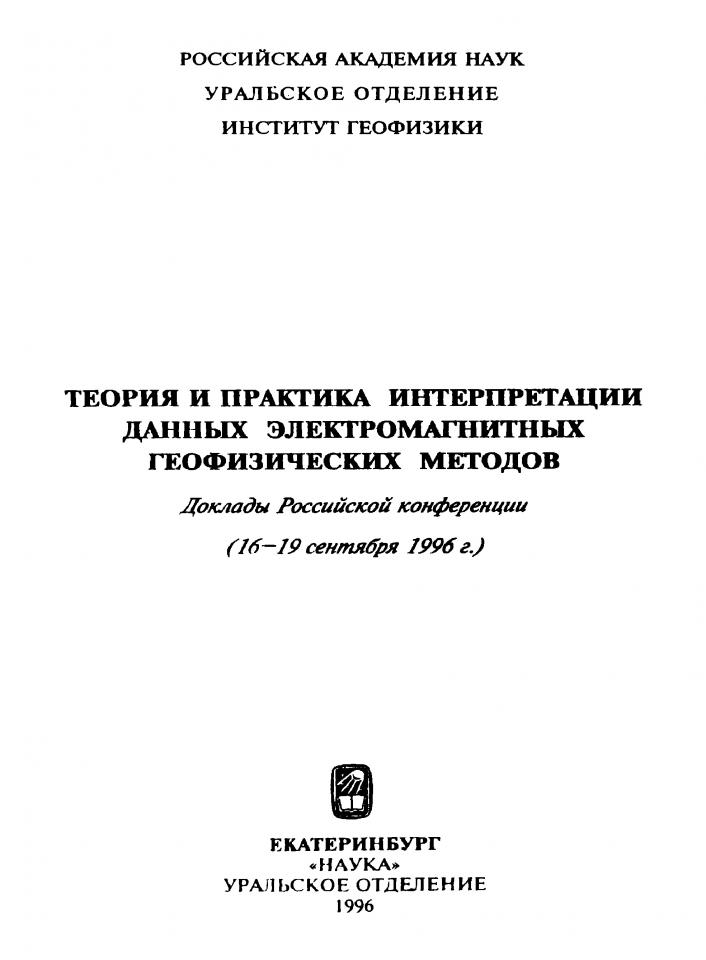 РОССИЙСКАЯ АКАДЕМИЯ НАУК
УРАЛЬСКОЕ ОТДЕЛЕНИЕ
ИНСТИТУТ ГЕОФИЗИКИ

ТЕОРИЯ И ПРАКТИКА ИНТЕРПРЕТАЦИИ ДАННЫХ ЭЛЕКТРОМАГНИТНЫХ ГЕОФИЗИЧЕСКИХ МЕТОДОВ

Доклады Российской конференции

(16–19 сентября 1996 г.)

ЕКАТЕРИНБУРГ
«НАУКА»
УРАЛЬСКОЕ ОТДЕЛЕНИЕ
1996